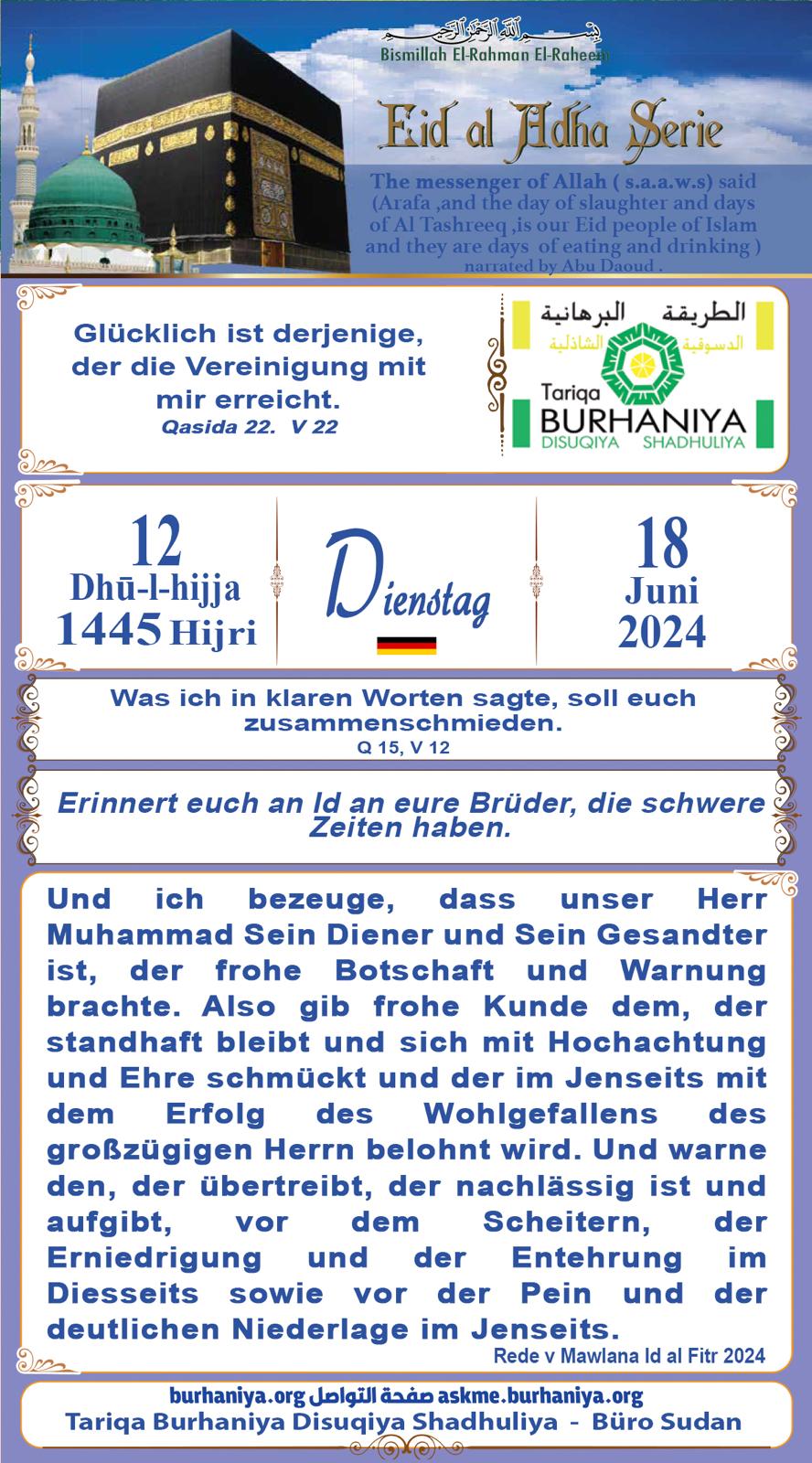 بسم الله الرحمن الرحيم
Bismillah El-Rahman El-Raheem

Eid al Adha Serie

The messenger of Allah ( s.a.a.w.s) said (Arafa ,and the day of slaughter and days of Al Tashreeq ,is our Eid people of Islam and they are days of eating and drinking ) narrated by Abu Daoud .

Glücklich ist derjenige, der die Vereinigung mit mir erreicht.
Qasida 22. V 22

الطريقة البرهانية
الدسوقية الشاذلية
Tariqa
BURHANIYA
DISUQIYA SHADHULIYA

12
Dhū-l-hijja
1445 Hijri

Dienstag

18
Juni
2024

Was ich in klaren Worten sagte, soll euch zusammenschmieden.
Q 15, V 12

Erinnert euch an Id an eure Brüder, die schwere Zeiten haben.

Und ich bezeuge, dass unser Herr Muhammad Sein Diener und Sein Gesandter ist, der frohe Botschaft und Warnung brachte. Also gib frohe Kunde dem, der standhaft bleibt und sich mit Hochachtung und Ehre schmückt und der im Jenseits mit dem Erfolg des Wohlgefallens des großzügigen Herrn belohnt wird. Und warne den, der übertreibt, der nachlässig ist und aufgibt, vor dem Scheitern, der Erniedrigung und der Entehrung im Diesseits sowie vor der Pein und der deutlichen Niederlage im Jenseits.
Rede v Mawlana Id al Fitr 2024

burhaniya.org صفحة التواصل askme.burhaniya.org
Tariqa Burhaniya Disuqiya Shadhuliya - Büro Sudan